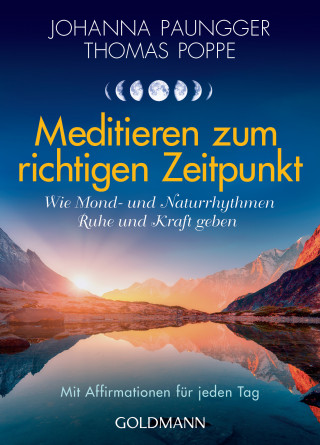 JOHANNA PAUNGGER
THOMAS POPPE

Meditieren zum richtigen Zeitpunkt

Wie Mond- und Naturrhythmen Ruhe und Kraft geben

Mit Affirmationen für jeden Tag

GOLDMANN